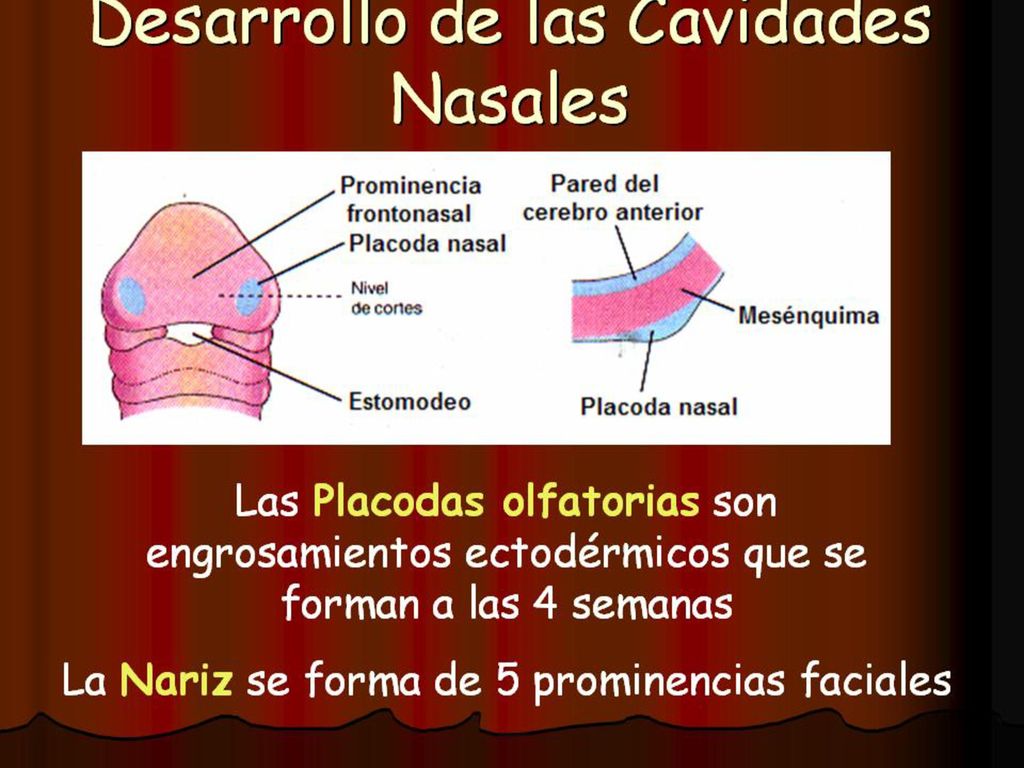 Desarrollo de las Cavidades Nasales

Prominencia frontonasal
Placoda nasal
Nivel de cortes
Estomodeo

Pared del cerebro anterior
Mesénquima
Placoda nasal

Las Placodas olfatorias son engrosamientos ectodérmicos que se forman a las 4 semanas

La Nariz se forma de 5 prominencias faciales